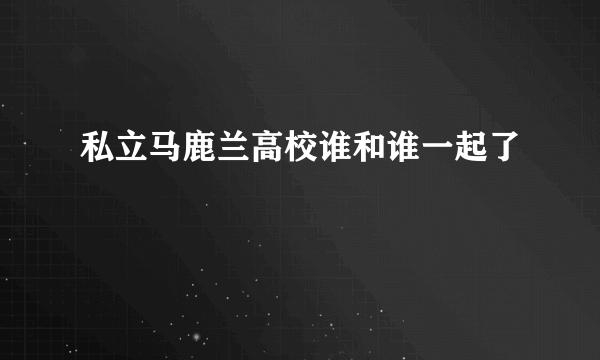 私立马鹿兰高校谁和谁一起了